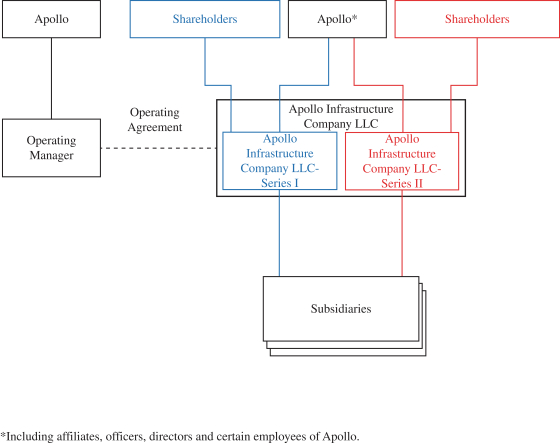 Apollo

Shareholders

Apollo*

Shareholders

Operating Manager

Operating Agreement

Apollo Infrastructure Company LLC

Apollo Infrastructure Company LLC-Series I

Apollo Infrastructure Company LLC-Series II

Subsidiaries

*Including affiliates, officers, directors and certain employees of Apollo.